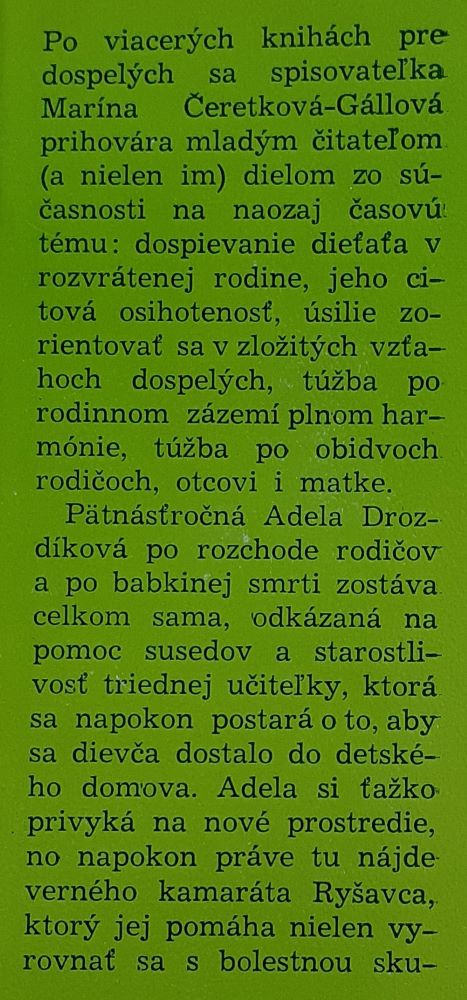 Po viacerých knihách pre dospelých sa spisovateľka Marína Čeretková-Gállová prihovára mladým čitateľom (a nielen im) dielom zo súčasnosti na naozaj časovú tému: dospievanie dieťaťa v rozvrátenej rodine, jeho citová osihotenosť, úsilie zorientovať sa v zložitých vzťahoch dospelých, túžba po rodinnom zázemí plnom harmónie, túžba po obidvoch rodičoch, otcovi i matke.

Pätnásťročná Adela Drozdíková po rozchode rodičov a po babkinej smrti zostáva celkom sama, odkázaná na pomoc susedov a starostlivosť triednej učiteľky, ktorá sa napokon postará o to, aby sa dievča dostalo do detského domova. Adela si ťažko privyká na nové prostredie, no napokon práve tu nájde verného kamaráta Ryšavca, ktorý jej pomáha nielen vyrovnať sa s bolestnou sku-